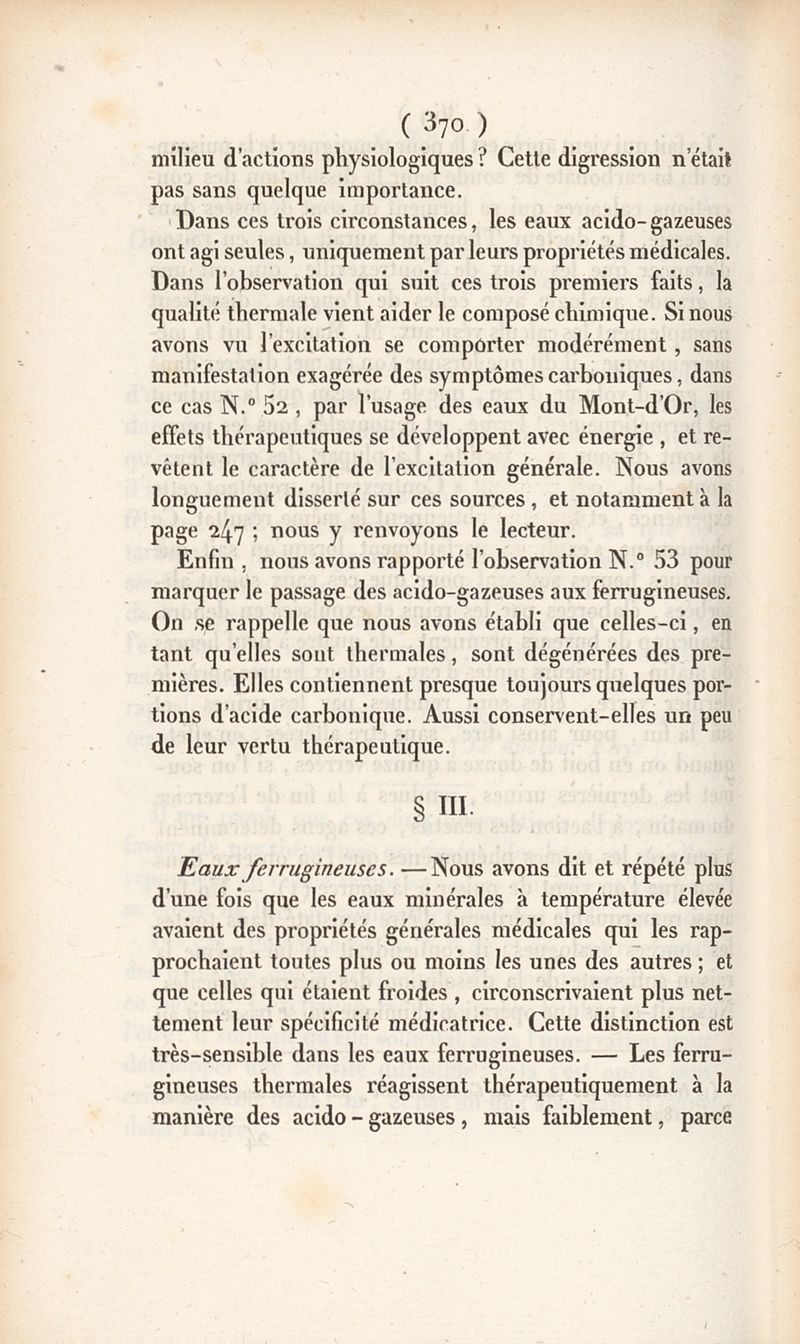 ( 370 )

milieu d'actions physiologiques ? Cette digression n'était pas sans quelque importance.

Dans ces trois circonstances, les eaux acido-gazeuses ont agi seules, uniquement par leurs propriétés médicales. Dans l'observation qui suit ces trois premiers faits, la qualité thermale vient aider le composé chimique. Si nous avons vu l'excitation se comporter modérément, sans manifestation exagérée des symptômes carboniques, dans ce cas N.° 52, par l'usage des eaux du Mont-d'Or, les effets thérapeutiques se développent avec énergie, et revêtent le caractère de l'excitation générale. Nous avons longuement disserté sur ces sources, et notamment à la page 247 ; nous y renvoyons le lecteur.

Enfin, nous avons rapporté l'observation N.° 53 pour marquer le passage des acido-gazeuses aux ferrugineuses. On se rappelle que nous avons établi que celles-ci, en tant qu'elles sont thermales, sont dégénérées des premières. Elles contiennent presque toujours quelques portions d'acide carbonique. Aussi conservent-elles un peu de leur vertu thérapeutique.

§ III.

Eaux ferrugineuses. — Nous avons dit et répété plus d'une fois que les eaux minérales à température élevée avaient des propriétés générales médicales qui les rapprochaient toutes plus ou moins les unes des autres ; et que celles qui étaient froides, circonscrivaient plus nettement leur spécificité médicatrice. Cette distinction est très-sensible dans les eaux ferrugineuses. — Les ferrugineuses thermales réagissent thérapeutiquement à la manière des acido-gazeuses, mais faiblement, parce